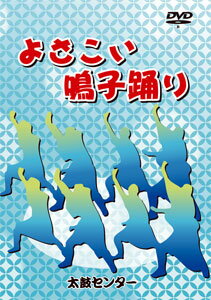 DVD

よさこい
鳴子踊り

太鼓センター